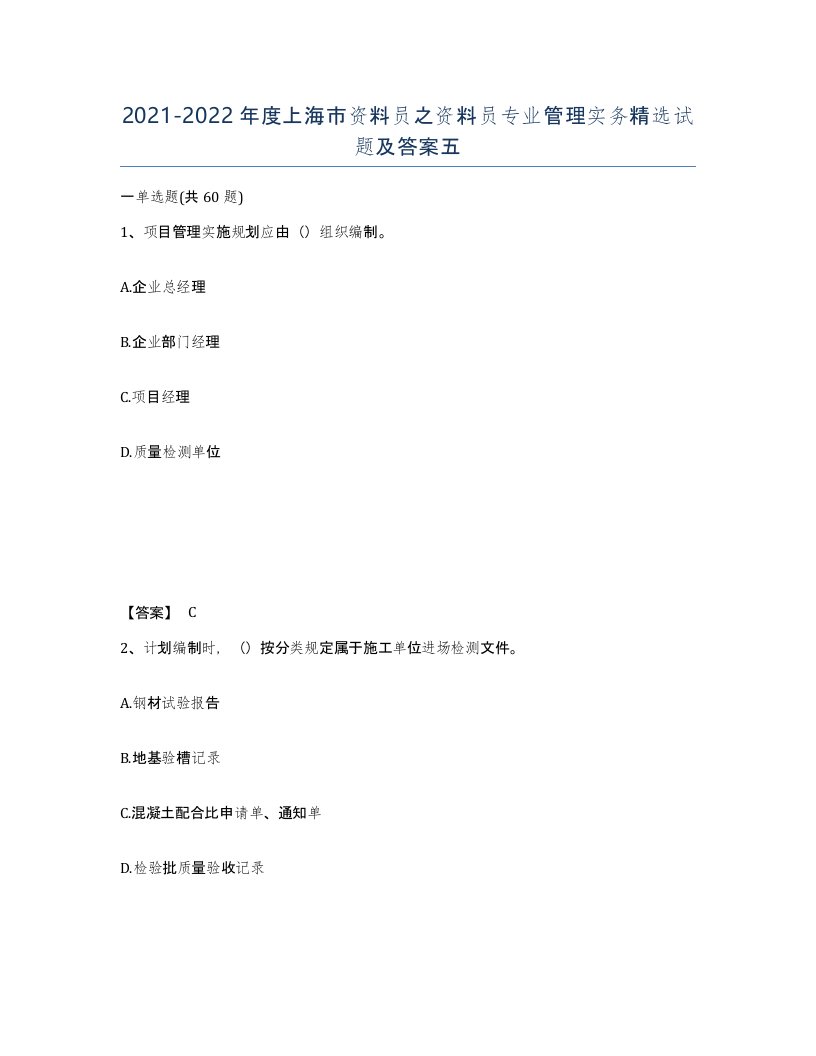 2021-2022年度上海市资料员之资料员专业管理实务精选试题及答案五

一单选题(共60题)

1、项目管理实施规划应由（）组织编制。

A.企业总经理

B.企业部门经理

C.项目经理

D.质量检测单位

【答案】 C

2、计划编制时，（）按分类规定属于施工单位进场检测文件。

A.钢材试验报告

B.地基验槽记录

C.混凝土配合比申请单、通知单

D.检验批质量验收记录